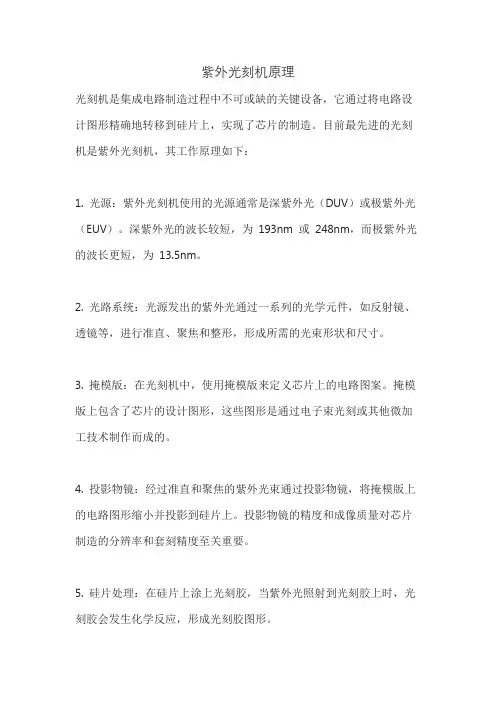 紫外光刻机原理

光刻机是集成电路制造过程中不可或缺的关键设备，它通过将电路设计图形精确地转移到硅片上，实现了芯片的制造。目前最先进的光刻机是紫外光刻机，其工作原理如下：

1. 光源：紫外光刻机使用的光源通常是深紫外光（DUV）或极紫外光（EUV）。深紫外光的波长较短，为 193nm 或 248nm，而极紫外光的波长更短，为 13.5nm。

2. 光路系统：光源发出的紫外光通过一系列的光学元件，如反射镜、透镜等，进行准直、聚焦和整形，形成所需的光束形状和尺寸。

3. 掩模版：在光刻机中，使用掩模版来定义芯片上的电路图案。掩模版上包含了芯片的设计图形，这些图形是通过电子束光刻或其他微加工技术制作而成的。

4. 投影物镜：经过准直和聚焦的紫外光束通过投影物镜，将掩模版上的电路图形缩小并投影到硅片上。投影物镜的精度和成像质量对芯片制造的分辨率和套刻精度至关重要。

5. 硅片处理：在硅片上涂上光刻胶，当紫外光照射到光刻胶上时，光刻胶会发生化学反应，形成光刻胶图形。